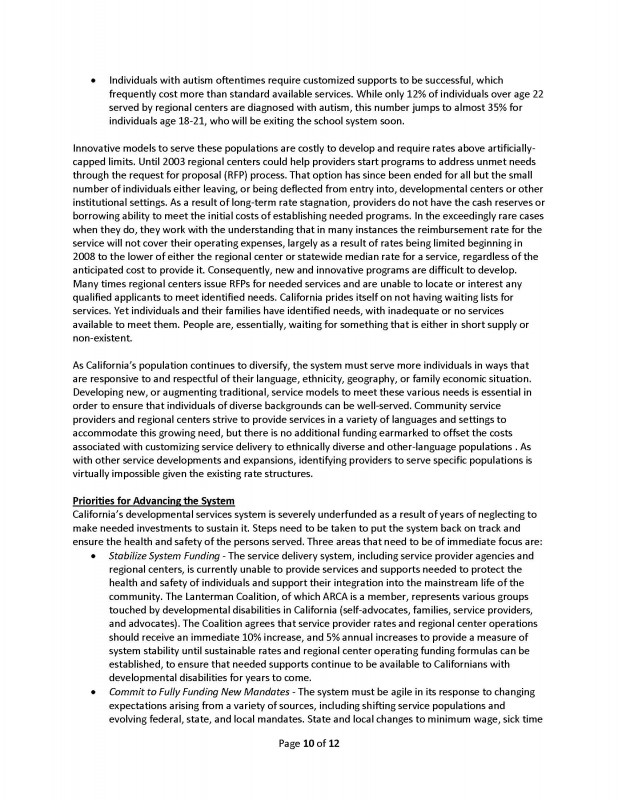 • Individuals with autism oftentimes require customized supports to be successful, which frequently cost more than standard available services. While only 12% of individuals over age 22 served by regional centers are diagnosed with autism, this number jumps to almost 35% for individuals age 18-21, who will be exiting the school system soon.

Innovative models to serve these populations are costly to develop and require rates above artificially-capped limits. Until 2003 regional centers could help providers start programs to address unmet needs through the request for proposal (RFP) process. That option has since been ended for all but the small number of individuals either leaving, or being deflected from entry into, developmental centers or other institutional settings. As a result of long-term rate stagnation, providers do not have the cash reserves or borrowing ability to meet the initial costs of establishing needed programs. In the exceedingly rare cases when they do, they work with the understanding that in many instances the reimbursement rate for the service will not cover their operating expenses, largely as a result of rates being limited beginning in 2008 to the lower of either the regional center or statewide median rate for a service, regardless of the anticipated cost to provide it. Consequently, new and innovative programs are difficult to develop. Many times regional centers issue RFPs for needed services and are unable to locate or interest any qualified applicants to meet identified needs. California prides itself on not having waiting lists for services. Yet individuals and their families have identified needs, with inadequate or no services available to meet them. People are, essentially, waiting for something that is either in short supply or non-existent.

As California's population continues to diversify, the system must serve more individuals in ways that are responsive to and respectful of their language, ethnicity, geography, or family economic situation. Developing new, or augmenting traditional, service models to meet these various needs is essential in order to ensure that individuals of diverse backgrounds can be well-served. Community service providers and regional centers strive to provide services in a variety of languages and settings to accommodate this growing need, but there is no additional funding earmarked to offset the costs associated with customizing service delivery to ethnically diverse and other-language populations . As with other service developments and expansions, identifying providers to serve specific populations is virtually impossible given the existing rate structures.

Priorities for Advancing the System
California's developmental services system is severely underfunded as a result of years of neglecting to make needed investments to sustain it. Steps need to be taken to put the system back on track and ensure the health and safety of the persons served. Three areas that need to be of immediate focus are:
• Stabilize System Funding - The service delivery system, including service provider agencies and regional centers, is currently unable to provide services and supports needed to protect the health and safety of individuals and support their integration into the mainstream life of the community. The Lanterman Coalition, of which ARCA is a member, represents various groups touched by developmental disabilities in California (self-advocates, families, service providers, and advocates). The Coalition agrees that service provider rates and regional center operations should receive an immediate 10% increase, and 5% annual increases to provide a measure of system stability until sustainable rates and regional center operating funding formulas can be established, to ensure that needed supports continue to be available to Californians with developmental disabilities for years to come.
• Commit to Fully Funding New Mandates - The system must be agile in its response to changing expectations arising from a variety of sources, including shifting service populations and evolving federal, state, and local mandates. State and local changes to minimum wage, sick time

Page 10 of 12